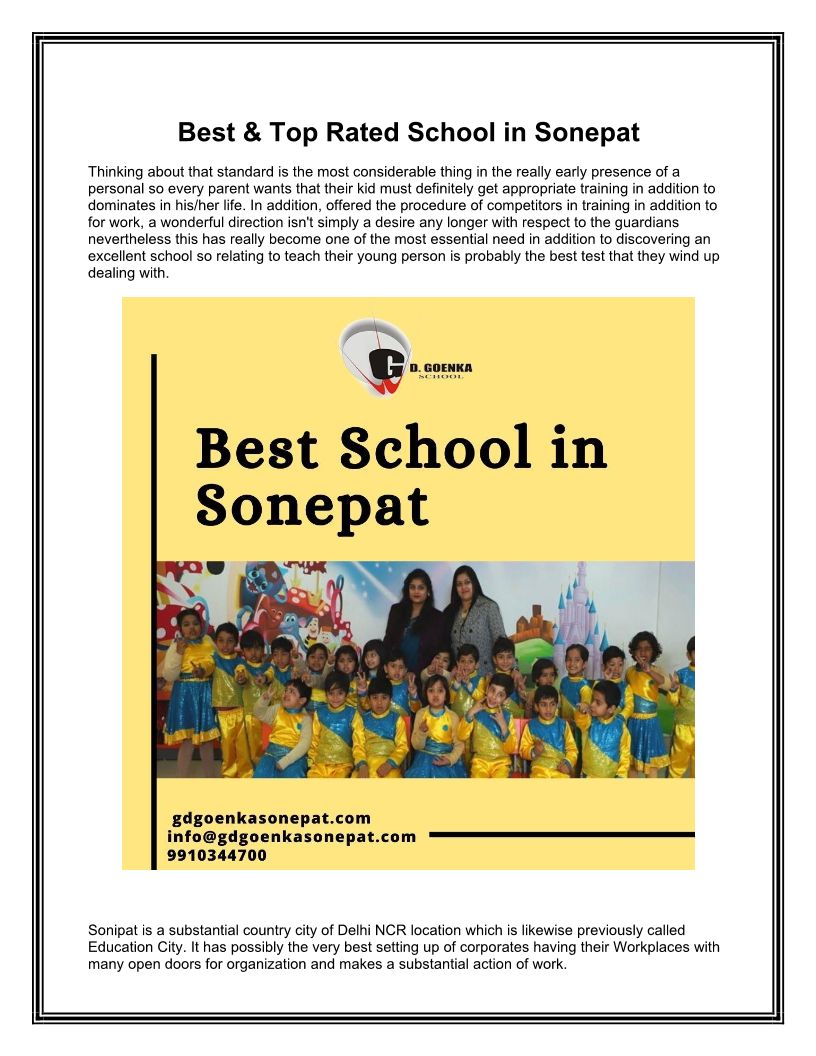 Best & Top Rated School in Sonepat

Thinking about that standard is the most considerable thing in the really early presence of a personal so every parent wants that their kid must definitely get appropriate training in addition to dominates in his/her life. In addition, offered the procedure of competitors in training in addition to for work, a wonderful direction isn't simply a desire any longer with respect to the guardians nevertheless this has really become one of the most essential need in addition to discovering an excellent school so relating to teach their young person is probably the best test that they wind up dealing with.

G D. GOENKA SCHOOL

Best School in Sonepat

gdgoenkasonepat.com
info@gdgoenkasonepat.com
9910344700

Sonipat is a substantial country city of Delhi NCR location which is likewise previously called Education City. It has possibly the very best setting up of corporates having their Workplaces with many open doors for organization and makes a substantial action of work.